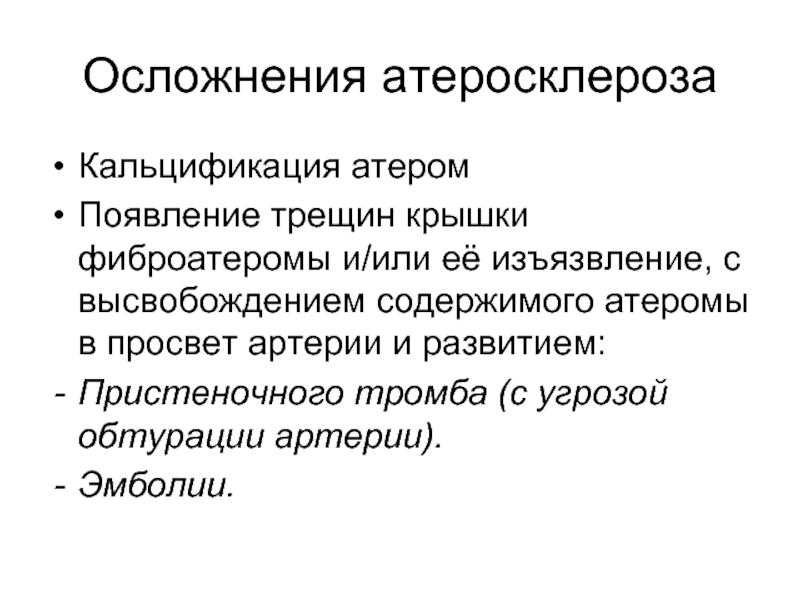 Осложнения атеросклероза

• Кальцификация атером

• Появление трещин крышки фиброатеромы и/или её изъязвление, с высвобождением содержимого атеромы в просвет артерии и развитием:

- Пристеночного тромба (с угрозой обтурации артерии).

- Эмболии.